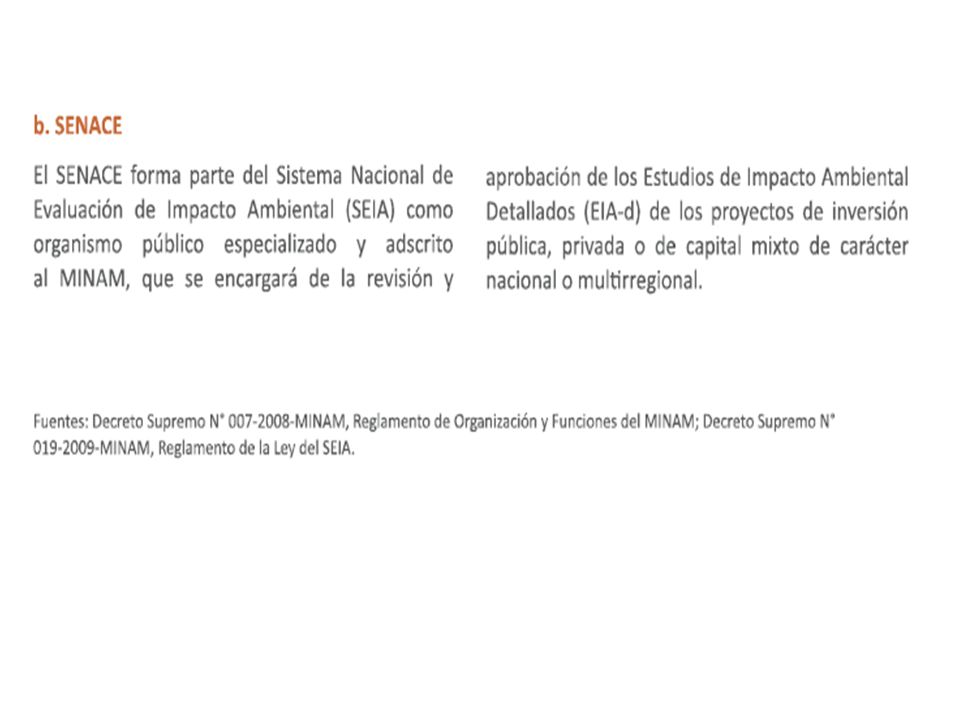 b. SENACE

El SENACE forma parte del Sistema Nacional de Evaluación de Impacto Ambiental (SEIA) como organismo público especializado y adscrito al MINAM, que se encargará de la revisión y aprobación de los Estudios de Impacto Ambiental Detallados (EIA-d) de los proyectos de inversión pública, privada o de capital mixto de carácter nacional o multirregional.

Fuentes: Decreto Supremo N° 007-2008-MINAM, Reglamento de Organización y Funciones del MINAM; Decreto Supremo N° 019-2009-MINAM, Reglamento de la Ley del SEIA.